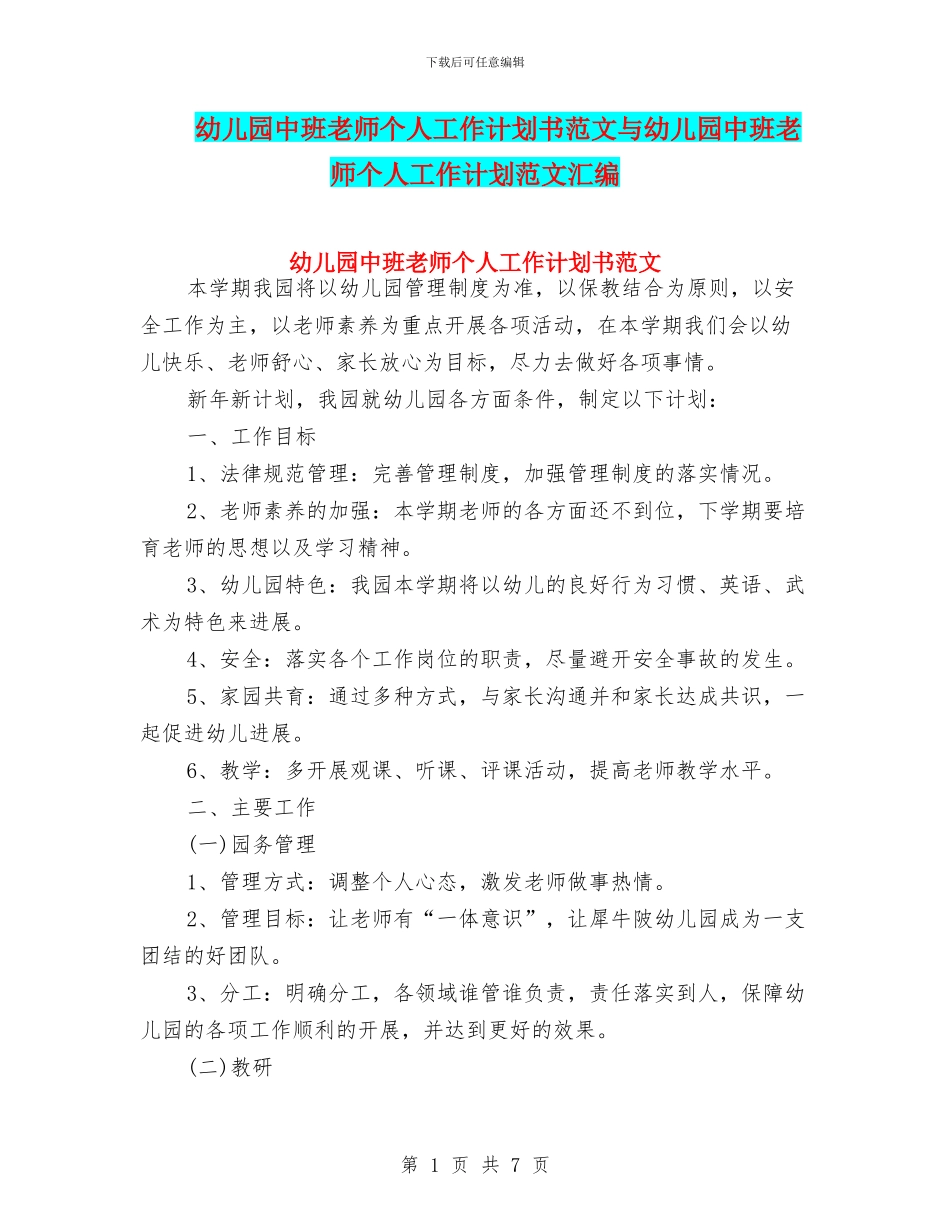 下载后可任意编辑

幼儿园中班老师个人工作计划书范文与幼儿园中班老师个人工作计划范文汇编

幼儿园中班老师个人工作计划书范文

本学期我园将以幼儿园管理制度为准，以保教结合为原则，以安全工作为主，以老师素养为重点开展各项活动，在本学期我们会以幼儿快乐、老师舒心、家长放心为目标，尽力去做好各项事情。

新年新计划，我园就幼儿园各方面条件，制定以下计划：

一、工作目标

1、法律规范管理：完善管理制度，加强管理制度的落实情况。

2、老师素养的加强：本学期老师的各方面还不到位，下学期要培育老师的思想以及学习精神。

3、幼儿园特色：我园本学期将以幼儿的良好行为习惯、英语、武术为特色来进展。

4、安全：落实各个工作岗位的职责，尽量避开安全事故的发生。

5、家园共育：通过多种方式，与家长沟通并和家长达成共识，一起促进幼儿进展。

6、教学：多开展观课、听课、评课活动，提高老师教学水平。

二、主要工作

(一)园务管理

1、管理方式：调整个人心态，激发老师做事热情。

2、管理目标：让老师有“一体意识”，让犀牛陂幼儿园成为一支团结的好团队。

3、分工：明确分工，各领域谁管谁负责，责任落实到人，保障幼儿园的各项工作顺利的开展，并达到更好的效果。

(二)教研

第 1 页 共 7 页